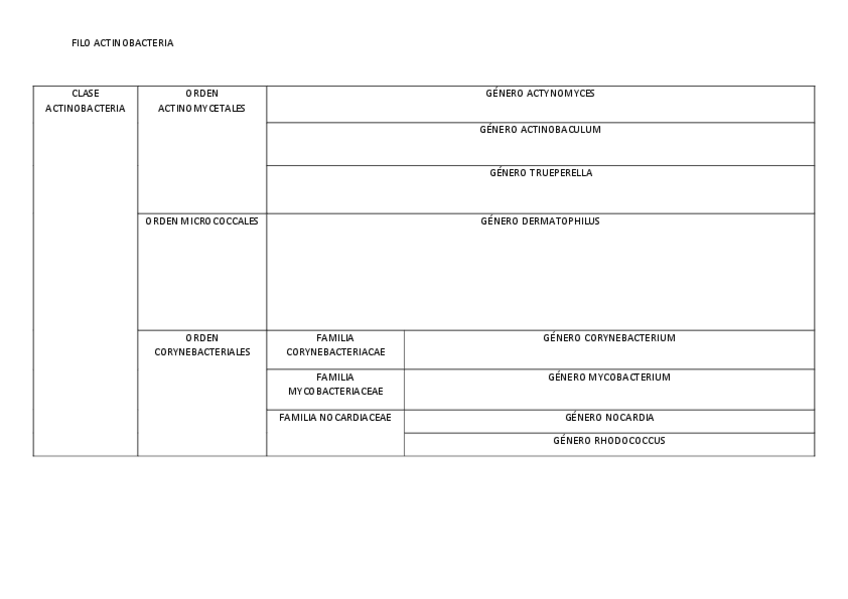 FILO ACTINOBACTERIA

| CLASE ACTINOBACTERIA | ORDEN ACTINOMYCETALES | GÉNERO ACTYNOMYCES | |
|---|---|---|---|
| | | GÉNERO ACTINOBACULUM | |
| | | GÉNERO TRUEPERELLA | |
| | ORDEN MICROCOCCALES | GÉNERO DERMATOPHILUS | |
| | ORDEN CORYNEBACTERIALES | FAMILIA CORYNEBACTERIACAE | GÉNERO CORYNEBACTERIUM |
| | | FAMILIA MYCOBACTERIACEAE | GÉNERO MYCOBACTERIUM |
| | | FAMILIA NOCARDIACEAE | GÉNERO NOCARDIA |
| | | | GÉNERO RHODOCOCCUS |